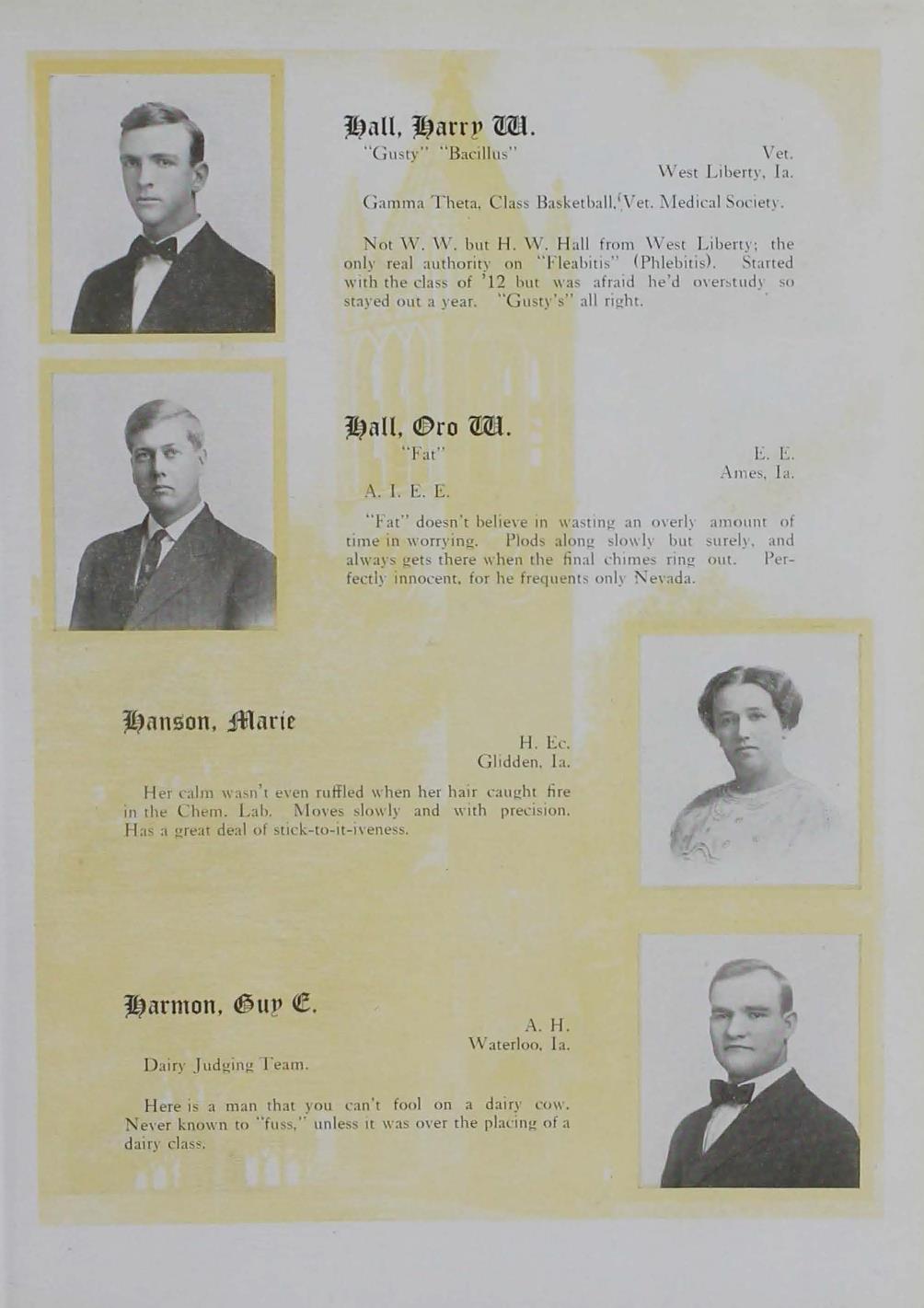 Hall, Harry W.
"Gusty" "Bacillus"

Vet.
West Liberty, Ia.

Gamma Theta, Class Basketball, Vet. Medical Society.

Not W. W. but H. W. Hall from West Liberty; the only real authority on "Fleabitis" (Phlebitis). Started with the class of '12 but was afraid he'd overstudy so stayed out a year. "Gusty's" all right.

Hall, Oro W.
"Fat"

E. E.
Ames, Ia.

A. I. E. E.

"Fat" doesn't believe in wasting an overly amount of time in worrying. Plods along slowly but surely, and always gets there when the final chimes ring out. Perfectly innocent, for he frequents only Nevada.

Hanson, Marie

H. Ec.
Glidden, Ia.

Her calm wasn't even ruffled when her hair caught fire in the Chem. Lab. Moves slowly and with precision. Has a great deal of stick-to-it-iveness.

Harmon, Guy E.

A. H.
Waterloo, Ia.

Dairy Judging Team.

Here is a man that you can't fool on a dairy cow. Never known to "fuss," unless it was over the placing of a dairy class.